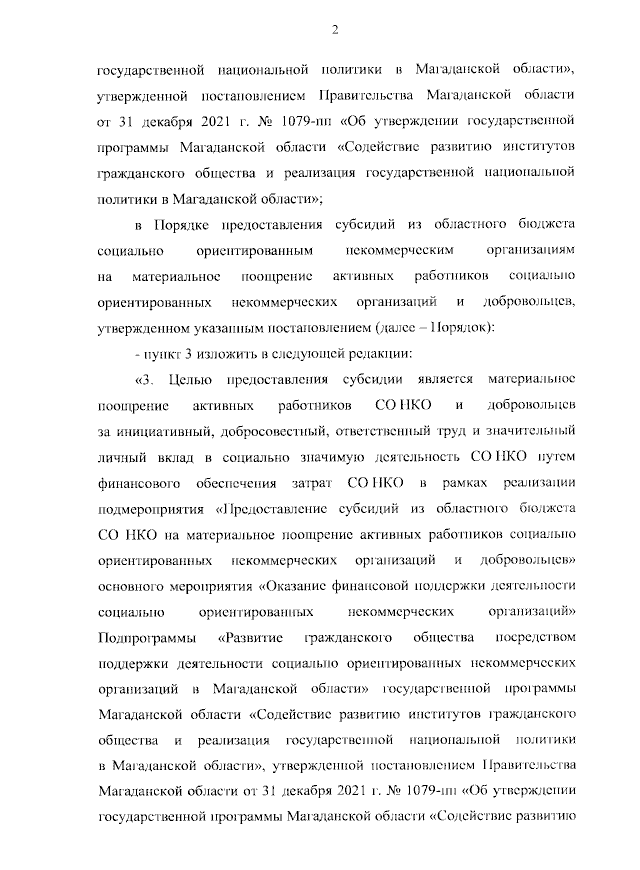 2

государственной национальной политики в Магаданской области», утвержденной постановлением Правительства Магаданской области от 31 декабря 2021 г. № 1079-пп «Об утверждении государственной программы Магаданской области «Содействие развитию институтов гражданского общества и реализация государственной национальной политики в Магаданской области»;

в Порядке предоставления субсидий из областного бюджета социально ориентированным некоммерческим организациям на материальное поощрение активных работников социально ориентированных некоммерческих организаций и добровольцев, утвержденном указанным постановлением (далее – Порядок):

- пункт 3 изложить в следующей редакции:

«3. Целью предоставления субсидии является материальное поощрение активных работников СО НКО и добровольцев за инициативный, добросовестный, ответственный труд и значительный личный вклад в социально значимую деятельность СО НКО путем финансового обеспечения затрат СО НКО в рамках реализации подмероприятия «Предоставление субсидий из областного бюджета СО НКО на материальное поощрение активных работников социально ориентированных некоммерческих организаций и добровольцев» основного мероприятия «Оказание финансовой поддержки деятельности социально ориентированных некоммерческих организаций» Подпрограммы «Развитие гражданского общества посредством поддержки деятельности социально ориентированных некоммерческих организаций в Магаданской области» государственной программы Магаданской области «Содействие развитию институтов гражданского общества и реализация государственной национальной политики в Магаданской области», утвержденной постановлением Правительства Магаданской области от 31 декабря 2021 г. № 1079-пп «Об утверждении государственной программы Магаданской области «Содействие развитию